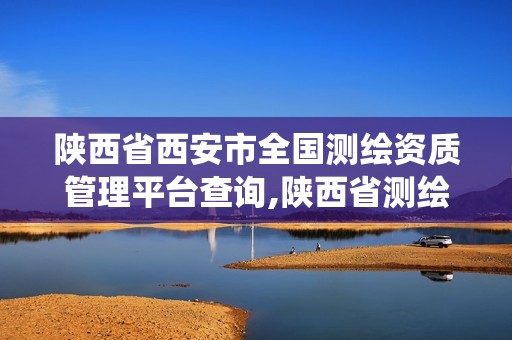 陕西省西安市全国测绘资质管理平台查询,陕西省测绘